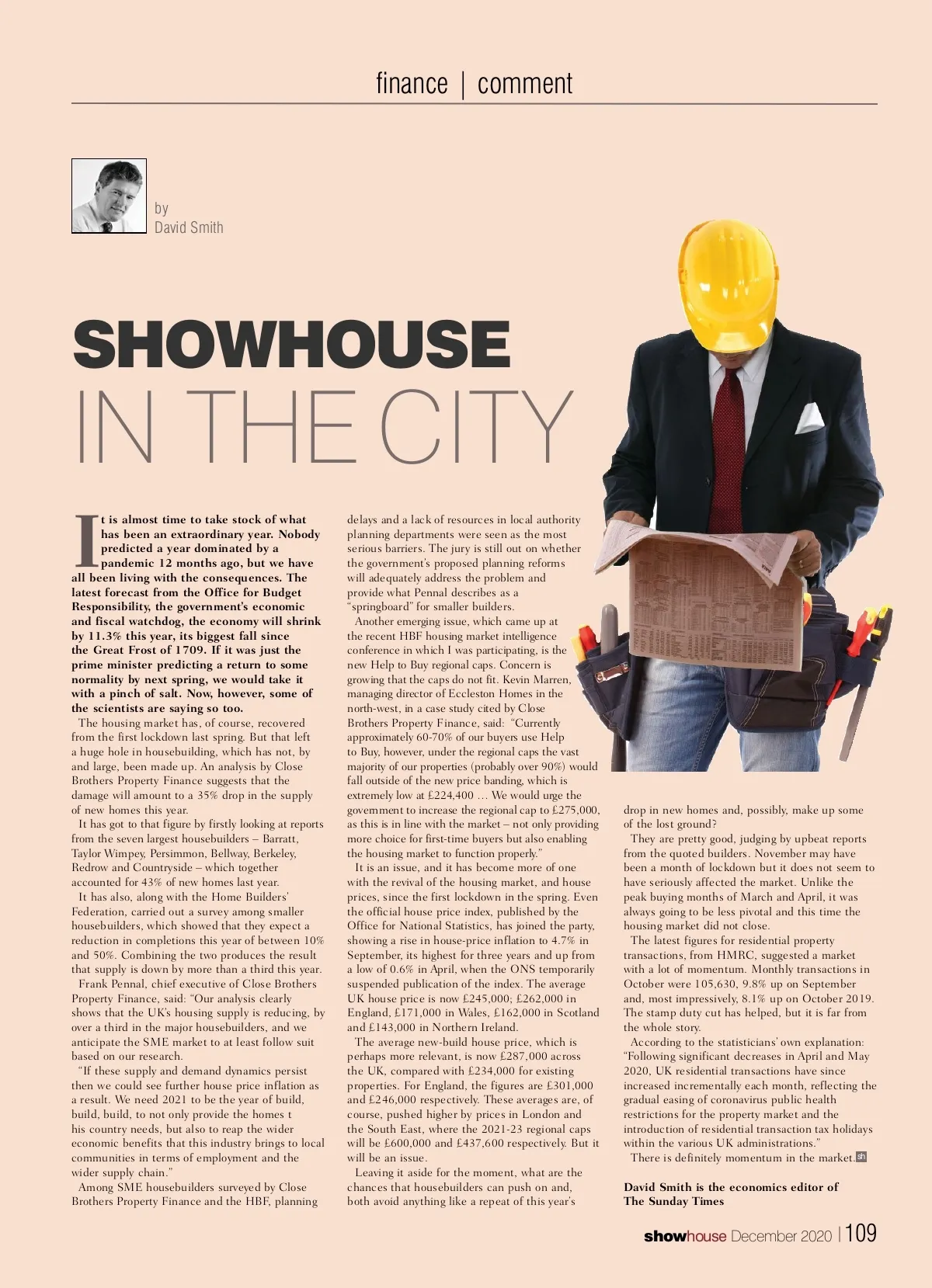 finance | comment

by
David Smith

SHOWHOUSE
IN THE CITY

It is almost time to take stock of what has been an extraordinary year. Nobody predicted a year dominated by a pandemic 12 months ago, but we have all been living with the consequences. The latest forecast from the Office for Budget Responsibility, the government's economic and fiscal watchdog, the economy will shrink by 11.3% this year, its biggest fall since the Great Frost of 1709. If it was just the prime minister predicting a return to some normality by next spring, we would take it with a pinch of salt. Now, however, some of the scientists are saying so too.

The housing market has, of course, recovered from the first lockdown last spring. But that left a huge hole in housebuilding, which has not, by and large, been made up. An analysis by Close Brothers Property Finance suggests that the damage will amount to a 35% drop in the supply of new homes this year.

It has got to that figure by firstly looking at reports from the seven largest housebuilders – Barratt, Taylor Wimpey, Persimmon, Bellway, Berkeley, Redrow and Countryside – which together accounted for 43% of new homes last year.

It has also, along with the Home Builders' Federation, carried out a survey among smaller housebuilders, which showed that they expect a reduction in completions this year of between 10% and 50%. Combining the two produces the result that supply is down by more than a third this year.

Frank Pennal, chief executive of Close Brothers Property Finance, said: "Our analysis clearly shows that the UK's housing supply is reducing, by over a third in the major housebuilders, and we anticipate the SME market to at least follow suit based on our research.

"If these supply and demand dynamics persist then we could see further house price inflation as a result. We need 2021 to be the year of build, build, build, to not only provide the homes t his country needs, but also to reap the wider economic benefits that this industry brings to local communities in terms of employment and the wider supply chain."

Among SME housebuilders surveyed by Close Brothers Property Finance and the HBF, planning delays and a lack of resources in local authority planning departments were seen as the most serious barriers. The jury is still out on whether the government's proposed planning reforms will adequately address the problem and provide what Pennal describes as a "springboard" for smaller builders.

Another emerging issue, which came up at the recent HBF housing market intelligence conference in which I was participating, is the new Help to Buy regional caps. Concern is growing that the caps do not fit. Kevin Marren, managing director of Eccleston Homes in the north-west, in a case study cited by Close Brothers Property Finance, said: "Currently approximately 60-70% of our buyers use Help to Buy, however, under the regional caps the vast majority of our properties (probably over 90%) would fall outside of the new price banding, which is extremely low at £224,400 … We would urge the government to increase the regional cap to £275,000, as this is in line with the market – not only providing more choice for first-time buyers but also enabling the housing market to function properly."

It is an issue, and it has become more of one with the revival of the housing market, and house prices, since the first lockdown in the spring. Even the official house price index, published by the Office for National Statistics, has joined the party, showing a rise in house-price inflation to 4.7% in September, its highest for three years and up from a low of 0.6% in April, when the ONS temporarily suspended publication of the index. The average UK house price is now £245,000; £262,000 in England, £171,000 in Wales, £162,000 in Scotland and £143,000 in Northern Ireland.

The average new-build house price, which is perhaps more relevant, is now £287,000 across the UK, compared with £234,000 for existing properties. For England, the figures are £301,000 and £246,000 respectively. These averages are, of course, pushed higher by prices in London and the South East, where the 2021-23 regional caps will be £600,000 and £437,600 respectively. But it will be an issue.

Leaving it aside for the moment, what are the chances that housebuilders can push on and, both avoid anything like a repeat of this year's drop in new homes and, possibly, make up some of the lost ground?

They are pretty good, judging by upbeat reports from the quoted builders. November may have been a month of lockdown but it does not seem to have seriously affected the market. Unlike the peak buying months of March and April, it was always going to be less pivotal and this time the housing market did not close.

The latest figures for residential property transactions, from HMRC, suggested a market with a lot of momentum. Monthly transactions in October were 105,630, 9.8% up on September and, most impressively, 8.1% up on October 2019. The stamp duty cut has helped, but it is far from the whole story.

According to the statisticians' own explanation: "Following significant decreases in April and May 2020, UK residential transactions have since increased incrementally each month, reflecting the gradual easing of coronavirus public health restrictions for the property market and the introduction of residential transaction tax holidays within the various UK administrations."

There is definitely momentum in the market. sh

David Smith is the economics editor of The Sunday Times

showhouse December 2020 | 109